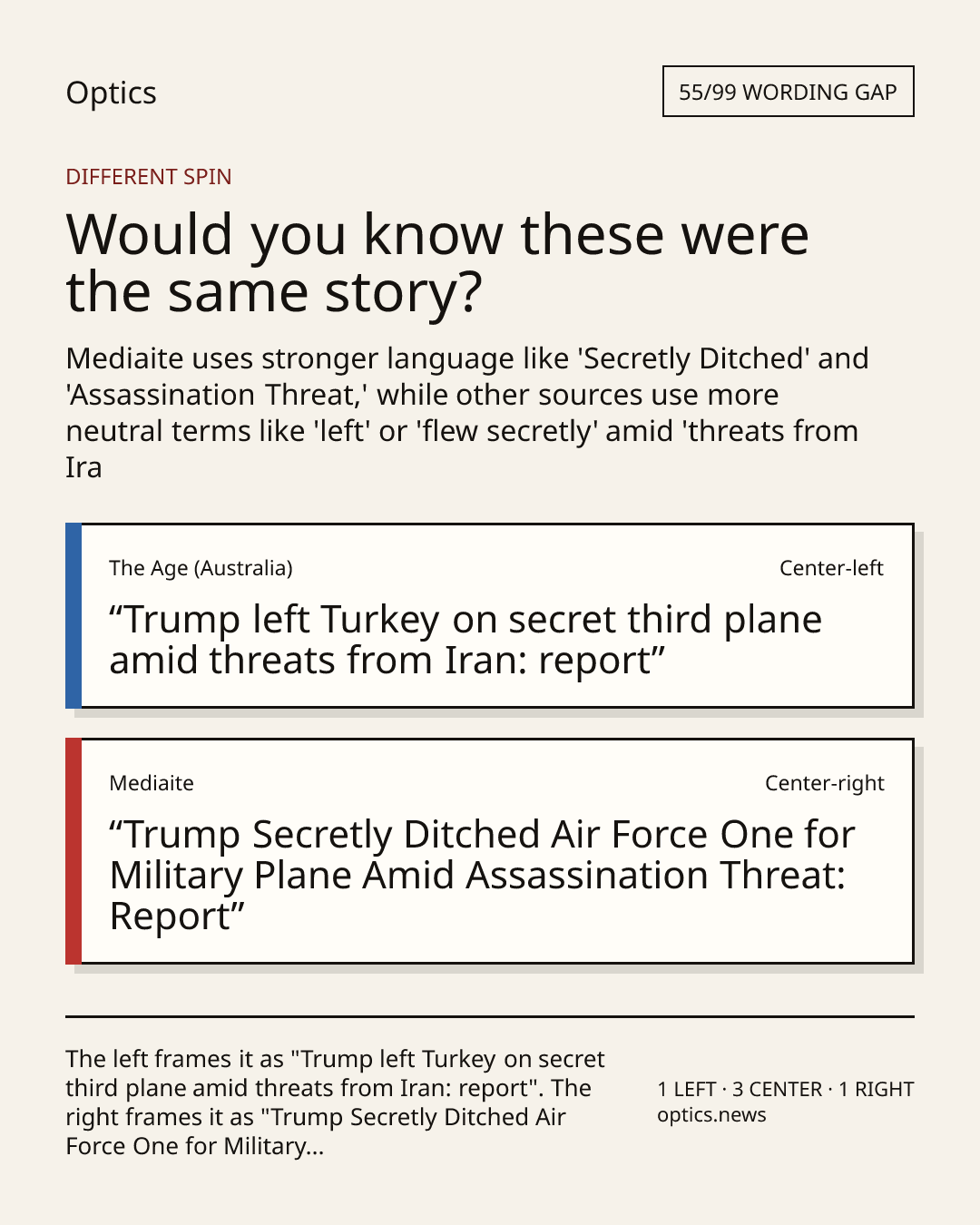 Optics

55/99 WORDING GAP

DIFFERENT SPIN

Would you know these were the same story?

Mediaite uses stronger language like 'Secretly Ditched' and 'Assassination Threat,' while other sources use more neutral terms like 'left' or 'flew secretly' amid 'threats from Ira

The Age (Australia)

Center-left

“Trump left Turkey on secret third plane amid threats from Iran: report”

Mediaite

Center-right

“Trump Secretly Ditched Air Force One for Military Plane Amid Assassination Threat: Report”

The left frames it as "Trump left Turkey on secret third plane amid threats from Iran: report". The right frames it as "Trump Secretly Ditched Air Force One for Military...

1 LEFT · 3 CENTER · 1 RIGHT
optics.news